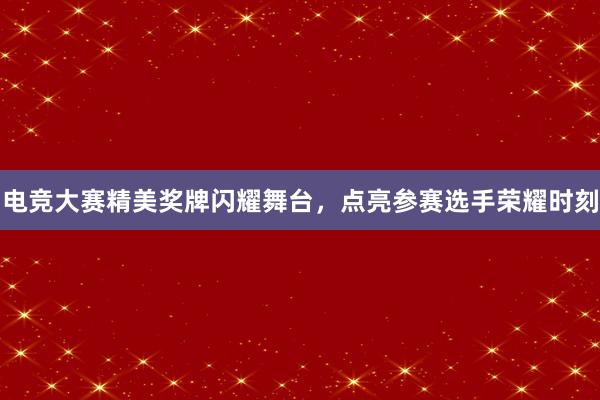 电竞大赛精美奖牌闪耀舞台，点亮参赛选手荣耀时刻